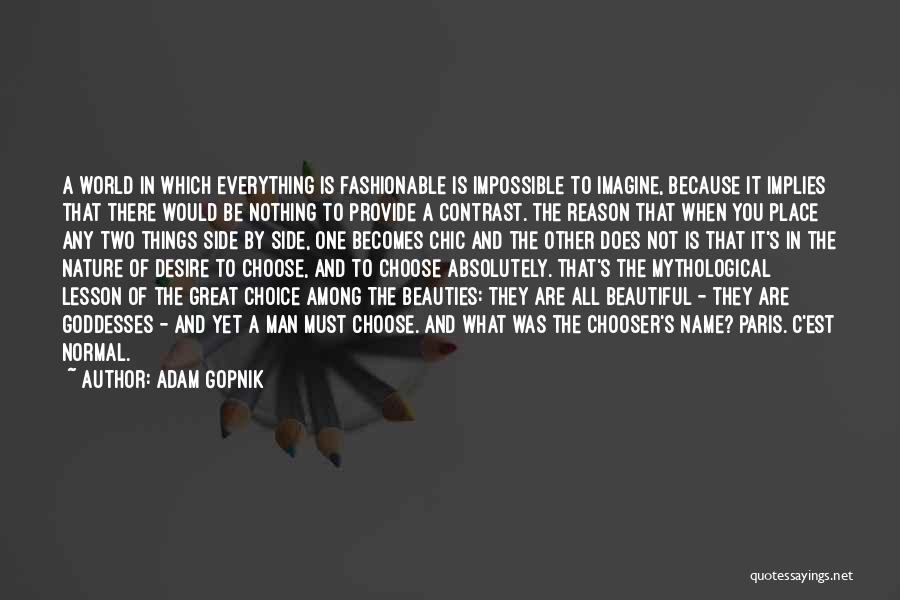 A WORLD IN WHICH EVERYTHING IS FASHIONABLE IS IMPOSSIBLE TO IMAGINE, BECAUSE IT IMPLIES THAT THERE WOULD BE NOTHING TO PROVIDE A CONTRAST. THE REASON THAT WHEN YOU PLACE ANY TWO THINGS SIDE BY SIDE, ONE BECOMES CHIC AND THE OTHER DOES NOT IS THAT IT'S IN THE NATURE OF DESIRE TO CHOOSE, AND TO CHOOSE ABSOLUTELY. THAT'S THE MYTHOLOGICAL LESSON OF THE GREAT CHOICE AMONG THE BEAUTIES: THEY ARE ALL BEAUTIFUL - THEY ARE GODDESSES - AND YET A MAN MUST CHOOSE. AND WHAT WAS THE CHOOSER'S NAME? PARIS. C'EST NORMAL.

~ AUTHOR: ADAM GOPNIK

quotessayings.net